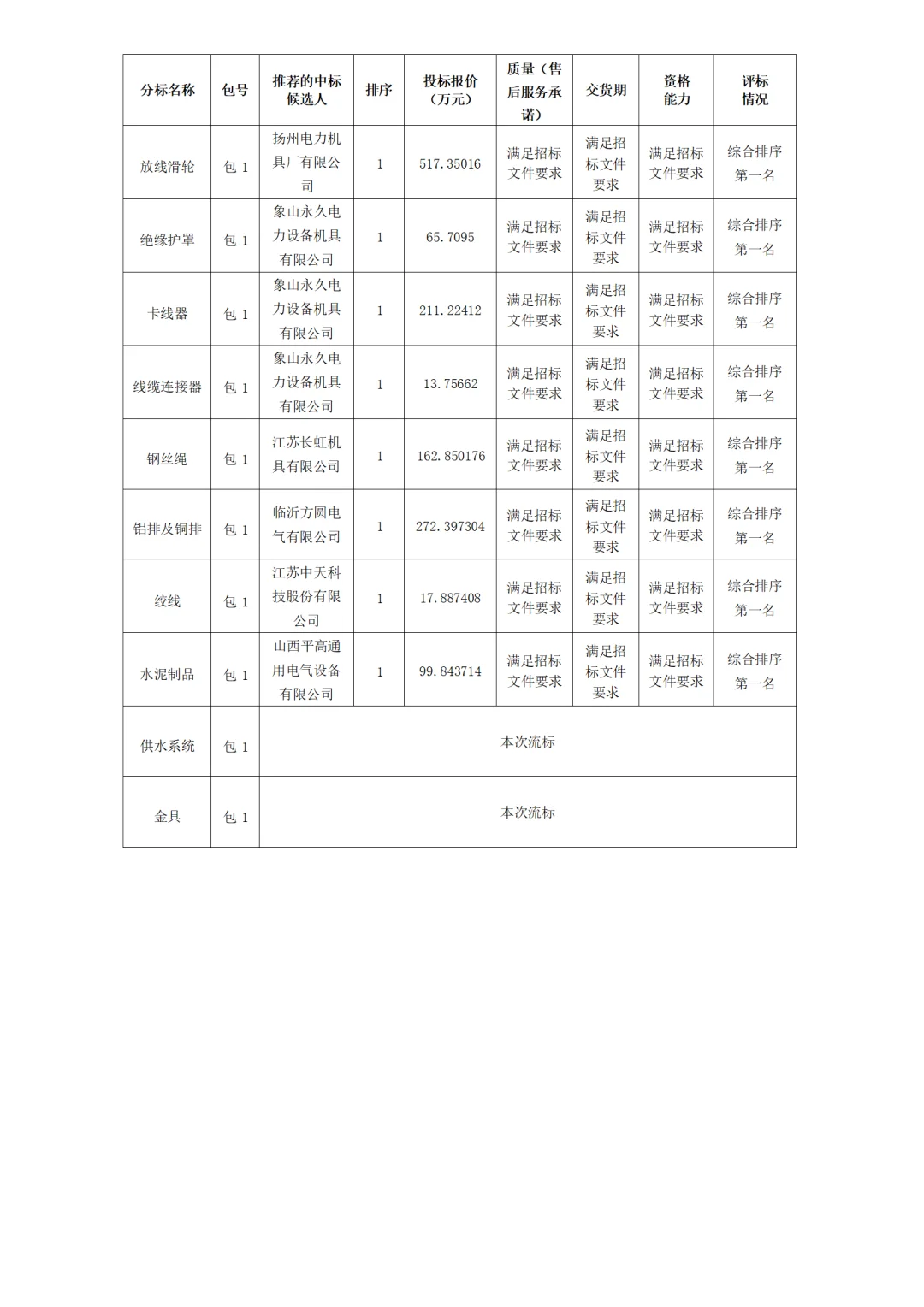 | 分标名称 | 包号 | 推荐的中标候选人 | 排序 | 投标报价（万元） | 质量（售后服务承诺） | 交货期 | 资格能力 | 评标情况 |
|---|---|---|---|---|---|---|---|---|
| 放线滑轮 | 包 1 | 扬州电力机具厂有限公司 | 1 | 517.35016 | 满足招标文件要求 | 满足招标文件要求 | 满足招标文件要求 | 综合排序第一名 |
| 绝缘护罩 | 包 1 | 象山永久电力设备机具有限公司 | 1 | 65.7095 | 满足招标文件要求 | 满足招标文件要求 | 满足招标文件要求 | 综合排序第一名 |
| 卡线器 | 包 1 | 象山永久电力设备机具有限公司 | 1 | 211.22412 | 满足招标文件要求 | 满足招标文件要求 | 满足招标文件要求 | 综合排序第一名 |
| 线缆连接器 | 包 1 | 象山永久电力设备机具有限公司 | 1 | 13.75662 | 满足招标文件要求 | 满足招标文件要求 | 满足招标文件要求 | 综合排序第一名 |
| 钢丝绳 | 包 1 | 江苏长虹机具有限公司 | 1 | 162.850176 | 满足招标文件要求 | 满足招标文件要求 | 满足招标文件要求 | 综合排序第一名 |
| 铝排及铜排 | 包 1 | 临沂方圆电气有限公司 | 1 | 272.397304 | 满足招标文件要求 | 满足招标文件要求 | 满足招标文件要求 | 综合排序第一名 |
| 绞线 | 包 1 | 江苏中天科技股份有限公司 | 1 | 17.887408 | 满足招标文件要求 | 满足招标文件要求 | 满足招标文件要求 | 综合排序第一名 |
| 水泥制品 | 包 1 | 山西平高通用电气设备有限公司 | 1 | 99.843714 | 满足招标文件要求 | 满足招标文件要求 | 满足招标文件要求 | 综合排序第一名 |
| 供水系统 | 包 1 | 本次流标 | | | | | | |
| 金具 | 包 1 | 本次流标 | | | | | | |